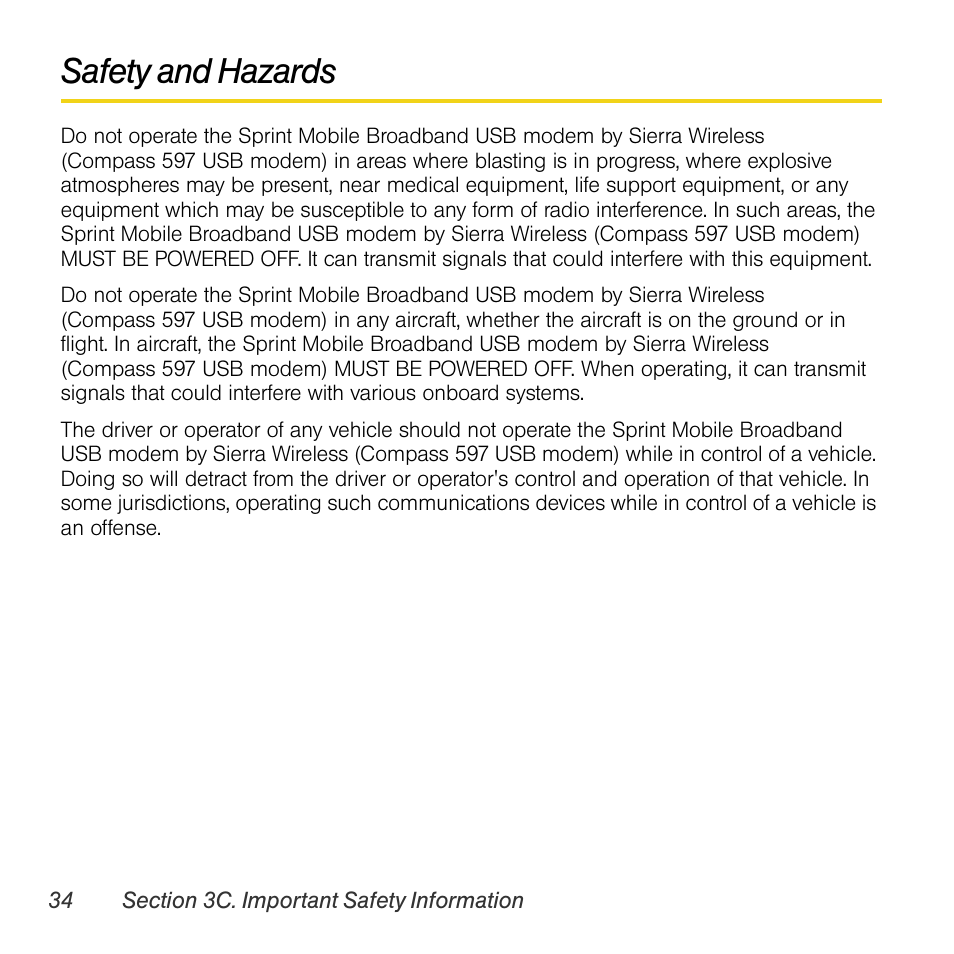 Safety and Hazards

Do not operate the Sprint Mobile Broadband USB modem by Sierra Wireless (Compass 597 USB modem) in areas where blasting is in progress, where explosive atmospheres may be present, near medical equipment, life support equipment, or any equipment which may be susceptible to any form of radio interference. In such areas, the Sprint Mobile Broadband USB modem by Sierra Wireless (Compass 597 USB modem) MUST BE POWERED OFF. It can transmit signals that could interfere with this equipment.

Do not operate the Sprint Mobile Broadband USB modem by Sierra Wireless (Compass 597 USB modem) in any aircraft, whether the aircraft is on the ground or in flight. In aircraft, the Sprint Mobile Broadband USB modem by Sierra Wireless (Compass 597 USB modem) MUST BE POWERED OFF. When operating, it can transmit signals that could interfere with various onboard systems.

The driver or operator of any vehicle should not operate the Sprint Mobile Broadband USB modem by Sierra Wireless (Compass 597 USB modem) while in control of a vehicle. Doing so will detract from the driver or operator's control and operation of that vehicle. In some jurisdictions, operating such communications devices while in control of a vehicle is an offense.

34 Section 3C. Important Safety Information